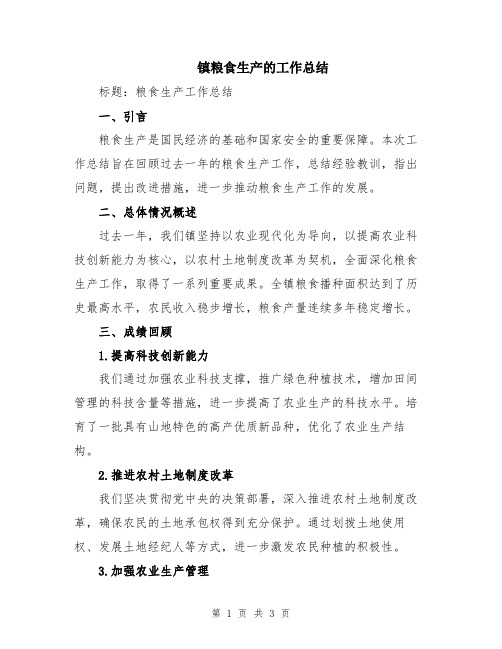 镇粮食生产的工作总结

标题：粮食生产工作总结

一、引言

粮食生产是国民经济的基础和国家安全的重要保障。本次工作总结旨在回顾过去一年的粮食生产工作，总结经验教训，指出问题，提出改进措施，进一步推动粮食生产工作的发展。

二、总体情况概述

过去一年，我们镇坚持以农业现代化为导向，以提高农业科技创新能力为核心，以农村土地制度改革为契机，全面深化粮食生产工作，取得了一系列重要成果。全镇粮食播种面积达到了历史最高水平，农民收入稳步增长，粮食产量连续多年稳定增长。

三、成绩回顾

1.提高科技创新能力

我们通过加强农业科技支撑，推广绿色种植技术，增加田间管理的科技含量等措施，进一步提高了农业生产的科技水平。培育了一批具有山地特色的高产优质新品种，优化了农业生产结构。

2.推进农村土地制度改革

我们坚决贯彻党中央的决策部署，深入推进农村土地制度改革，确保农民的土地承包权得到充分保护。通过划拨土地使用权、发展土地经纪人等方式，进一步激发农民种植的积极性。

3.加强农业生产管理

第 1 页 共 3 页